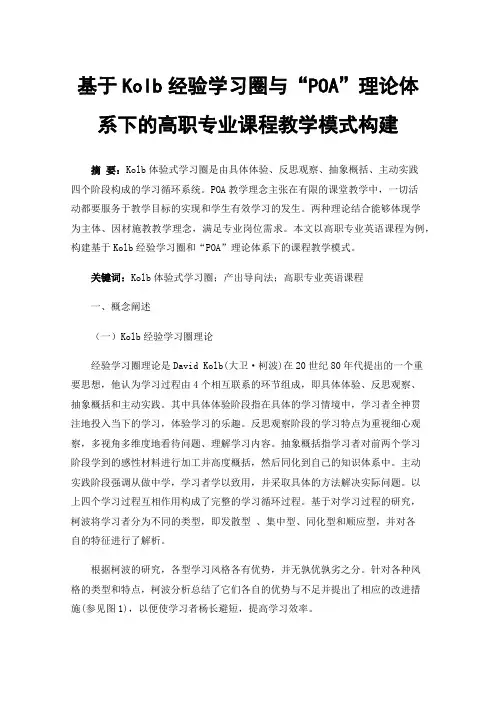 基于Kolb经验学习圈与“POA”理论体系下的高职专业课程教学模式构建

摘 要：Kolb体验式学习圈是由具体体验、反思观察、抽象概括、主动实践四个阶段构成的学习循环系统。POA教学理念主张在有限的课堂教学中，一切活动都要服务于教学目标的实现和学生有效学习的发生。两种理论结合能够体现学为主体、因材施教教学理念，满足专业岗位需求。本文以高职专业英语课程为例，构建基于Kolb经验学习圈和“POA”理论体系下的课程教学模式。

关键词：Kolb体验式学习圈；产出导向法；高职专业英语课程

一、概念阐述

（一）Kolb经验学习圈理论

经验学习圈理论是David Kolb(大卫·柯波)在20世纪80年代提出的一个重要思想，他认为学习过程由4个相互联系的环节组成，即具体体验、反思观察、抽象概括和主动实践。其中具体体验阶段指在具体的学习情境中，学习者全神贯注地投入当下的学习，体验学习的乐趣。反思观察阶段的学习特点为重视细心观察，多视角多维度地看待问题、理解学习内容。抽象概括指学习者对前两个学习阶段学到的感性材料进行加工并高度概括，然后同化到自己的知识体系中。主动实践阶段强调从做中学，学习者学以致用，并采取具体的方法解决实际问题。以上四个学习过程互相作用构成了完整的学习循环过程。基于对学习过程的研究，柯波将学习者分为不同的类型，即发散型 、集中型、同化型和顺应型，并对各自的特征进行了解析。

根据柯波的研究，各型学习风格各有优势，并无孰优孰劣之分。针对各种风格的类型和特点，柯波分析总结了它们各自的优势与不足并提出了相应的改进措施(参见图1)，以便使学习者杨长避短，提高学习效率。